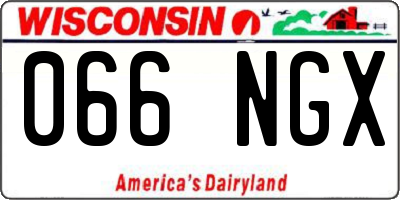 WISCONSIN

066 NGX

America's Dairyland